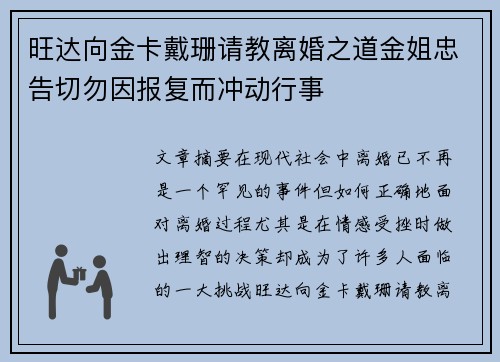 旺达向金卡戴珊请教离婚之道金姐忠告切勿因报复而冲动行事

文章摘要在现代社会中离婚已不再是一个罕见的事件但如何正确地面对离婚过程尤其是在情感受挫时做出理智的决策却成为了许多人面临的一大挑战旺达向金卡戴珊请教离